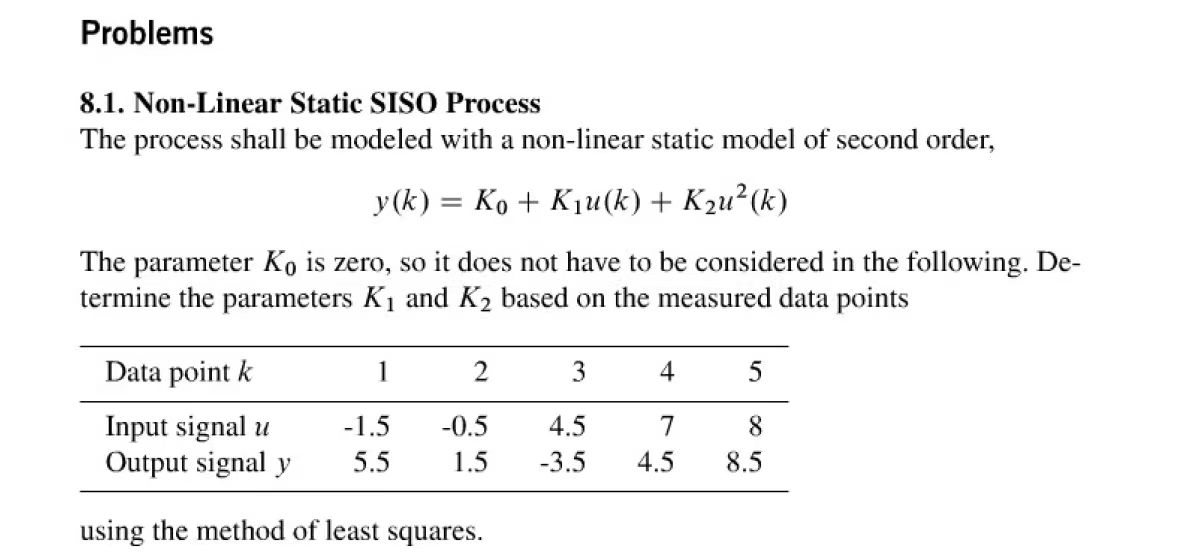 Problems

8.1. Non-Linear Static SISO Process
The process shall be modeled with a non-linear static model of second order,

$y(k) = K_0 + K_1 u(k) + K_2 u^2(k)$

The parameter $K_0$ is zero, so it does not have to be considered in the following. Determine the parameters $K_1$ and $K_2$ based on the measured data points

| Data point $k$ | 1 | 2 | 3 | 4 | 5 |
|---|---|---|---|---|---|
| Input signal $u$ | -1.5 | -0.5 | 4.5 | 7 | 8 |
| Output signal $y$ | 5.5 | 1.5 | -3.5 | 4.5 | 8.5 |

using the method of least squares.